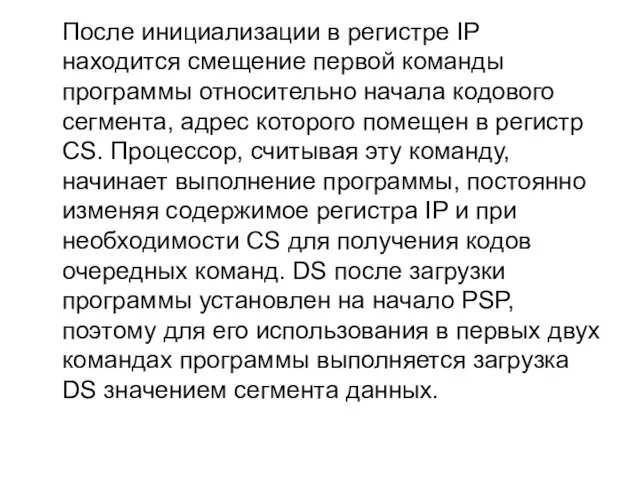 После инициализации в регистре IP находится смещение первой команды программы относительно начала кодового сегмента, адрес которого помещен в регистр CS. Процессор, считывая эту команду, начинает выполнение программы, постоянно изменяя содержимое регистра IP и при необходимости CS для получения кодов очередных команд. DS после загрузки программы установлен на начало PSP, поэтому для его использования в первых двух командах программы выполняется загрузка DS значением сегмента данных.